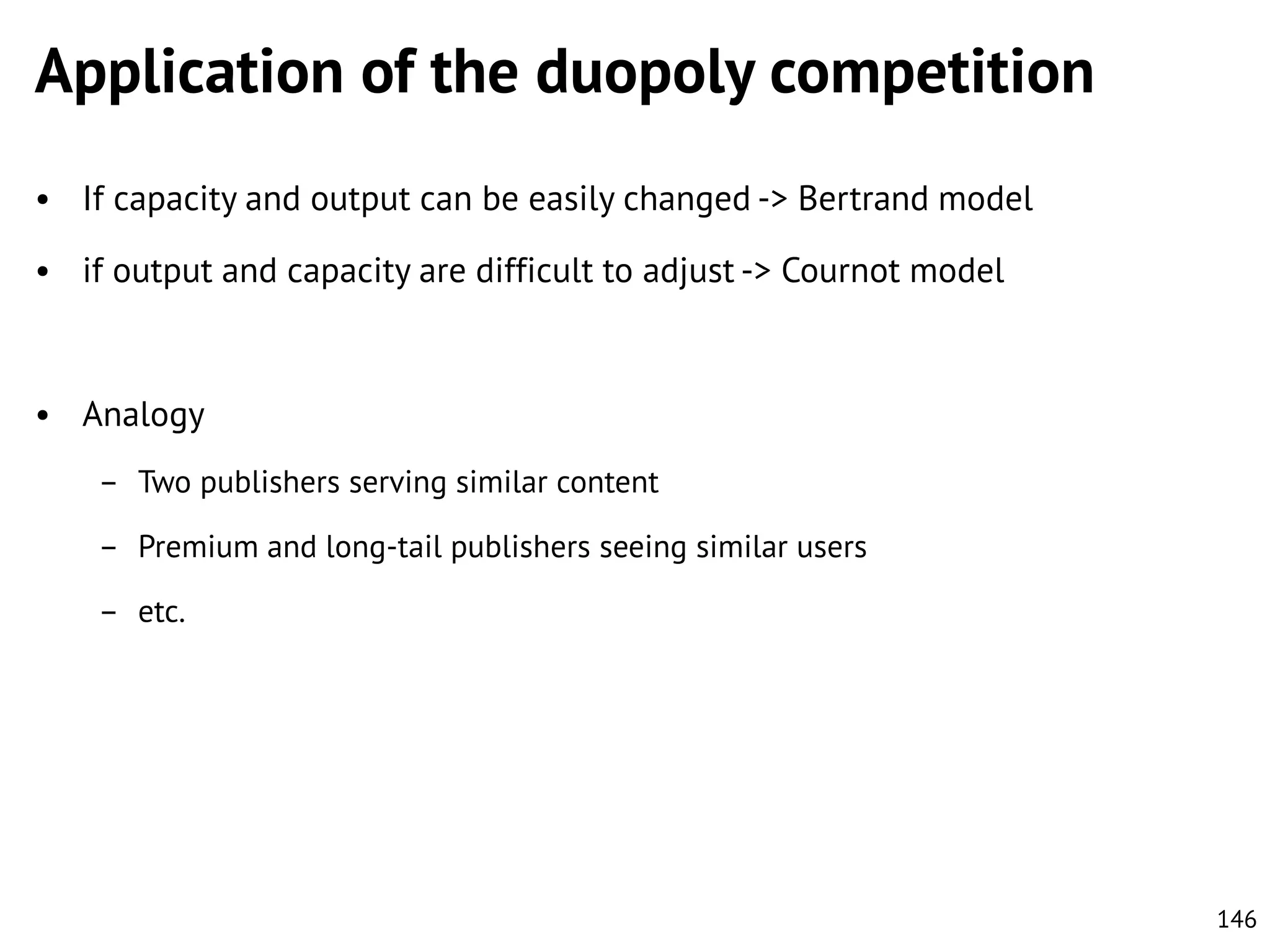 Application of the duopoly competition

• If capacity and output can be easily changed -> Bertrand model

• if output and capacity are difficult to adjust -> Cournot model

• Analogy

– Two publishers serving similar content

– Premium and long-tail publishers seeing similar users

– etc.

146